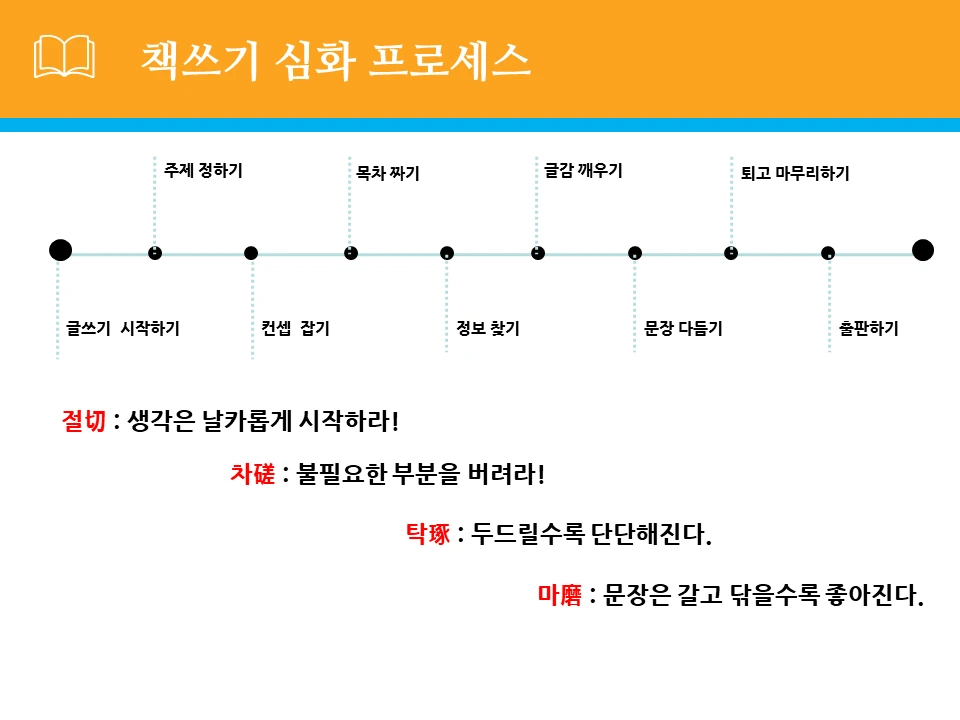 책쓰기 심화 프로세스

주제 정하기

목차 짜기

글감 깨우기

퇴고 마무리하기

글쓰기 시작하기

컨셉 잡기

정보 찾기

문장 다듬기

출판하기

절切 : 생각은 날카롭게 시작하라!

차磋 : 불필요한 부분을 버려라!

탁琢 : 두드릴수록 단단해진다.

마磨 : 문장은 갈고 닦을수록 좋아진다.